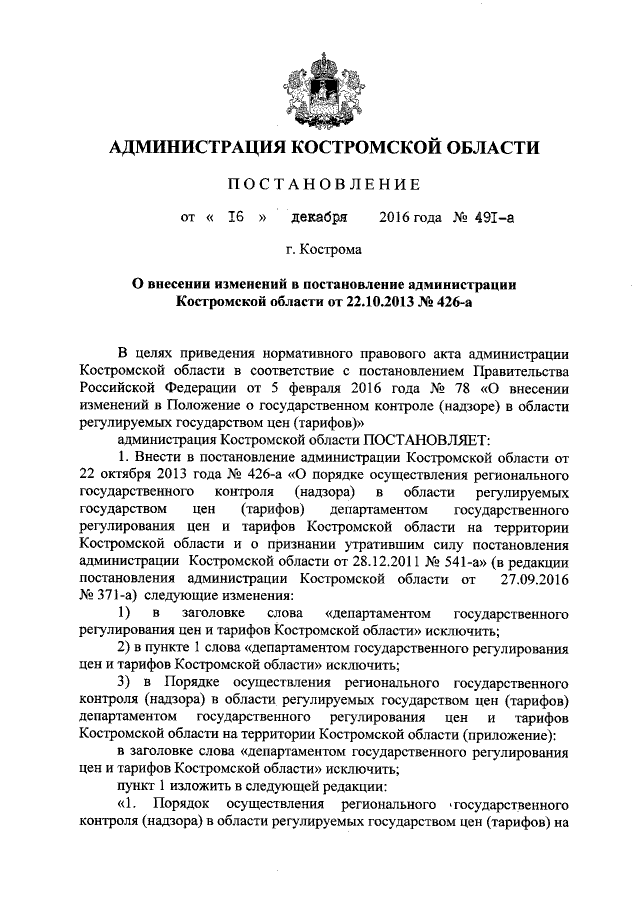 АДМИНИСТРАЦИЯ КОСТРОМСКОЙ ОБЛАСТИ

ПОСТАНОВЛЕНИЕ

от « 16 » декабря 2016 года № 491-а

г. Кострома

О внесении изменений в постановление администрации Костромской области от 22.10.2013 № 426-а

В целях приведения нормативного правового акта администрации Костромской области в соответствие с постановлением Правительства Российской Федерации от 5 февраля 2016 года № 78 «О внесении изменений в Положение о государственном контроле (надзоре) в области регулируемых государством цен (тарифов)»

администрация Костромской области ПОСТАНОВЛЯЕТ:

1. Внести в постановление администрации Костромской области от 22 октября 2013 года № 426-а «О порядке осуществления регионального государственного контроля (надзора) в области регулируемых государством цен (тарифов) департаментом государственного регулирования цен и тарифов Костромской области на территории Костромской области и о признании утратившим силу постановления администрации Костромской области от 28.12.2011 № 541-а» (в редакции постановления администрации Костромской области от 27.09.2016 № 371-а) следующие изменения:

1) в заголовке слова «департаментом государственного регулирования цен и тарифов Костромской области» исключить;

2) в пункте 1 слова «департаментом государственного регулирования цен и тарифов Костромской области» исключить;

3) в Порядке осуществления регионального государственного контроля (надзора) в области регулируемых государством цен (тарифов) департаментом государственного регулирования цен и тарифов Костромской области на территории Костромской области (приложение):

в заголовке слова «департаментом государственного регулирования цен и тарифов Костромской области» исключить;

пункт 1 изложить в следующей редакции:

«1. Порядок осуществления регионального государственного контроля (надзора) в области регулируемых государством цен (тарифов) на